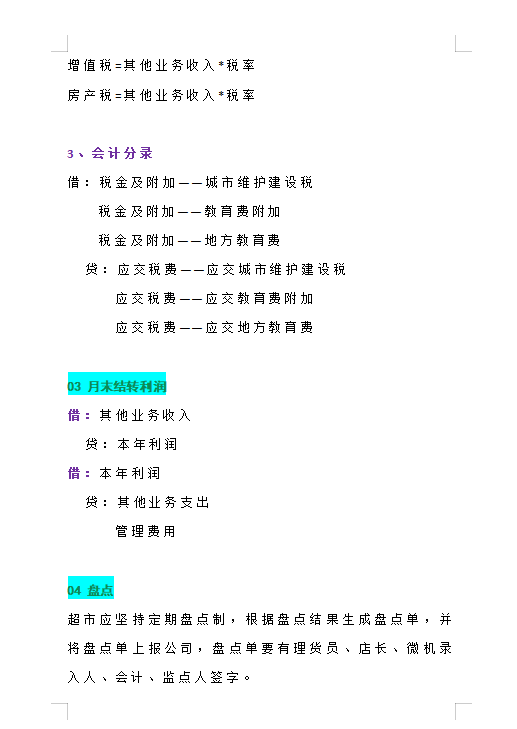 增值税=其他业务收入*税率

房产税=其他业务收入*税率

3、会计分录

借：税金及附加——城市维护建设税

税金及附加——教育费附加

税金及附加——地方教育费

贷：应交税费——应交城市维护建设税

应交税费——应交教育费附加

应交税费——应交地方教育费

03 月末结转利润

借：其他业务收入

贷：本年利润

借：本年利润

贷：其他业务支出

管理费用

04 盘点

超市应坚持定期盘点制，根据盘点结果生成盘点单，并将盘点单上报公司，盘点单要有理货员、店长、微机录入人、会计、监点人签字。